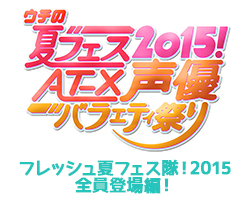 ウチの
夏フェス2015!
AT-X声優
バラエティ祭り

フレッシュ夏フェス隊！2015
全員登場編！